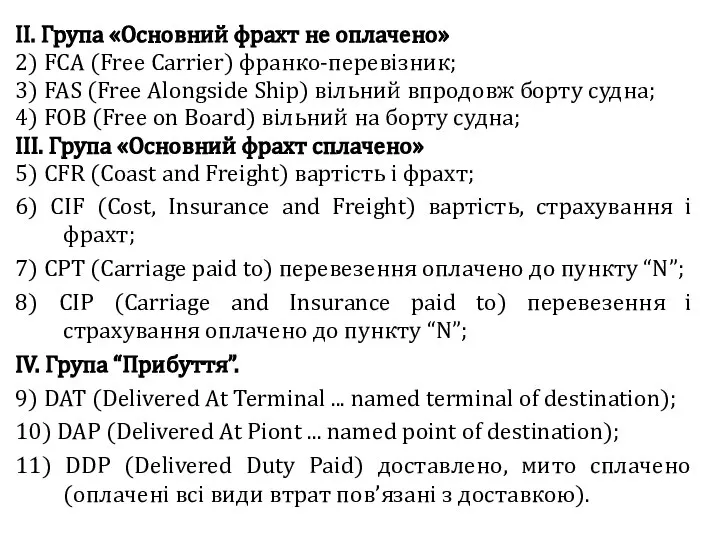 II. Група «Основний фрахт не оплачено»
2) FCA (Free Carrier) франко-перевізник;
3) FAS (Free Alongside Ship) вільний впродовж борту судна;
4) FOB (Free on Board) вільний на борту судна;
III. Група «Основний фрахт сплачено»
5) CFR (Coast and Freight) вартість і фрахт;
6) CIF (Cost, Insurance and Freight) вартість, страхування і фрахт;
7) CPT (Carriage paid to) перевезення оплачено до пункту “N”;
8) CIP (Carriage and Insurance paid to) перевезення і страхування оплачено до пункту “N”;
IV. Група “Прибуття”.
9) DAT (Delivered At Terminal ... named terminal of destination);
10) DAP (Delivered At Piont ... named point of destination);
11) DDP (Delivered Duty Paid) доставлено, мито сплачено (оплачені всі види втрат пов’язані з доставкою).